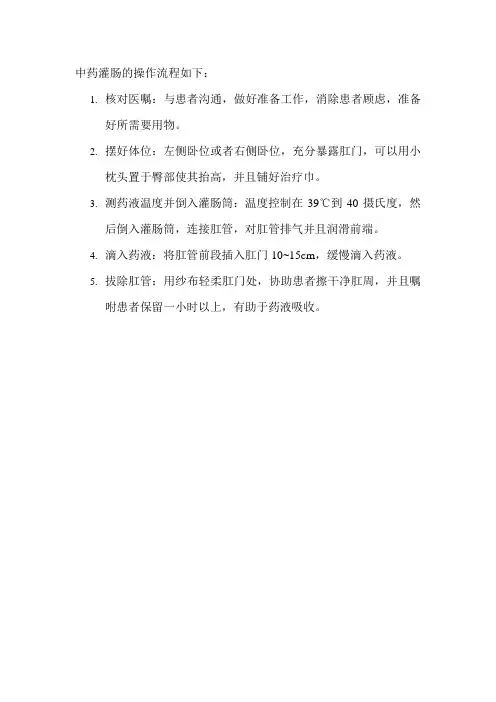 中药灌肠的操作流程如下：

1. 核对医嘱：与患者沟通，做好准备工作，消除患者顾虑，准备好所需要用物。

2. 摆好体位：左侧卧位或者右侧卧位，充分暴露肛门，可以用小枕头置于臀部使其抬高，并且铺好治疗巾。

3. 测药液温度并倒入灌肠筒：温度控制在 39℃到 40 摄氏度，然后倒入灌肠筒，连接肛管，对肛管排气并且润滑前端。

4. 滴入药液：将肛管前段插入肛门 10~15cm，缓慢滴入药液。

5. 拔除肛管：用纱布轻柔肛门处，协助患者擦干净肛周，并且嘱咐患者保留一小时以上，有助于药液吸收。